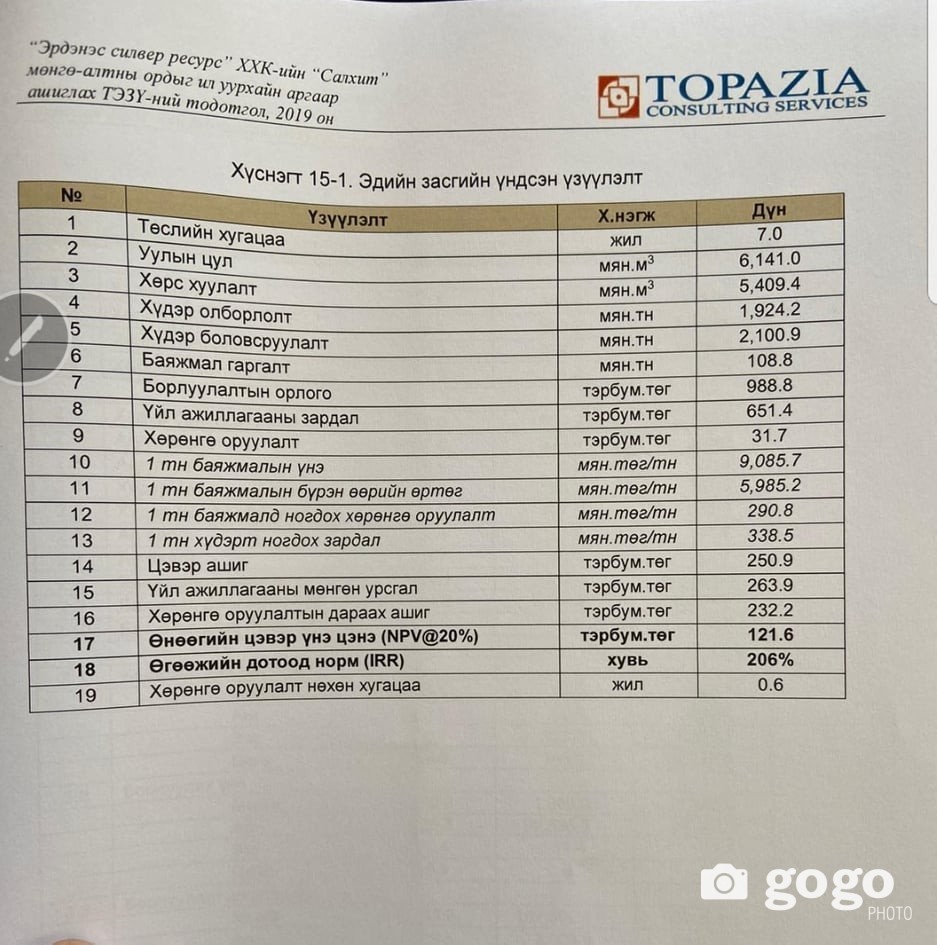 "Эрдэнэс силвер ресурс" ХХК-ийн "Салхит" мөнгө-алтны ордыг ил уурхайн аргаар ашиглах ТЭЗҮ-ний тодотгол, 2019 он

TOPAZIA
CONSULTING SERVICES

Хүснэгт 15-1. Эдийн засгийн үндсэн үзүүлэлт

| № | Үзүүлэлт | Х.нэгж | Дүн |
|---|---|---|---|
| 1 | Төслийн хугацаа | жил | 7.0 |
| 2 | Уулын цул | мян.м$^3$ | 6,141.0 |
| 3 | Хөрс хуулалт | мян.м$^3$ | 5,409.4 |
| 4 | Хүдэр олборлолт | мян.тн | 1,924.2 |
| 5 | Хүдэр боловсруулалт | мян.тн | 2,100.9 |
| 6 | Баяжмал гаргалт | мян.тн | 108.8 |
| 7 | Борлуулалтын орлого | тэрбум.төг | 988.8 |
| 8 | Үйл ажиллагааны зардал | тэрбум.төг | 651.4 |
| 9 | Хөрөнгө оруулалт | тэрбум.төг | 31.7 |
| 10 | 1 тн баяжмалын үнэ | мян.төг/тн | 9,085.7 |
| 11 | 1 тн баяжмалын бүрэн өөрийн өртөг | мян.төг/тн | 5,985.2 |
| 12 | 1 тн баяжмалд ногдох хөрөнгө оруулалт | мян.төг/тн | 290.8 |
| 13 | 1 тн хүдэрт ногдох зардал | мян.төг/тн | 338.5 |
| 14 | Цэвэр ашиг | тэрбум.төг | 250.9 |
| 15 | Үйл ажиллагааны мөнгөн урсгал | тэрбум.төг | 263.9 |
| 16 | Хөрөнгө оруулалтын дараах ашиг | тэрбум.төг | 232.2 |
| 17 | Өнөөгийн цэвэр үнэ цэнэ (NPV@20%) | тэрбум.төг | 121.6 |
| 18 | Өгөөжийн дотоод норм (IRR) | хувь | 206% |
| 19 | Хөрөнгө оруулалт нөхөн хугацаа | жил | 0.6 |

gogo
PHOTO